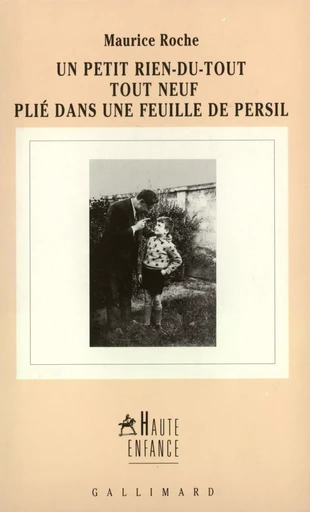 Maurice Roche

UN PETIT RIEN-DU-TOUT
TOUT NEUF
PLIÉ DANS UNE FEUILLE DE PERSIL

HAUTE
ENFANCE

GALLIMARD